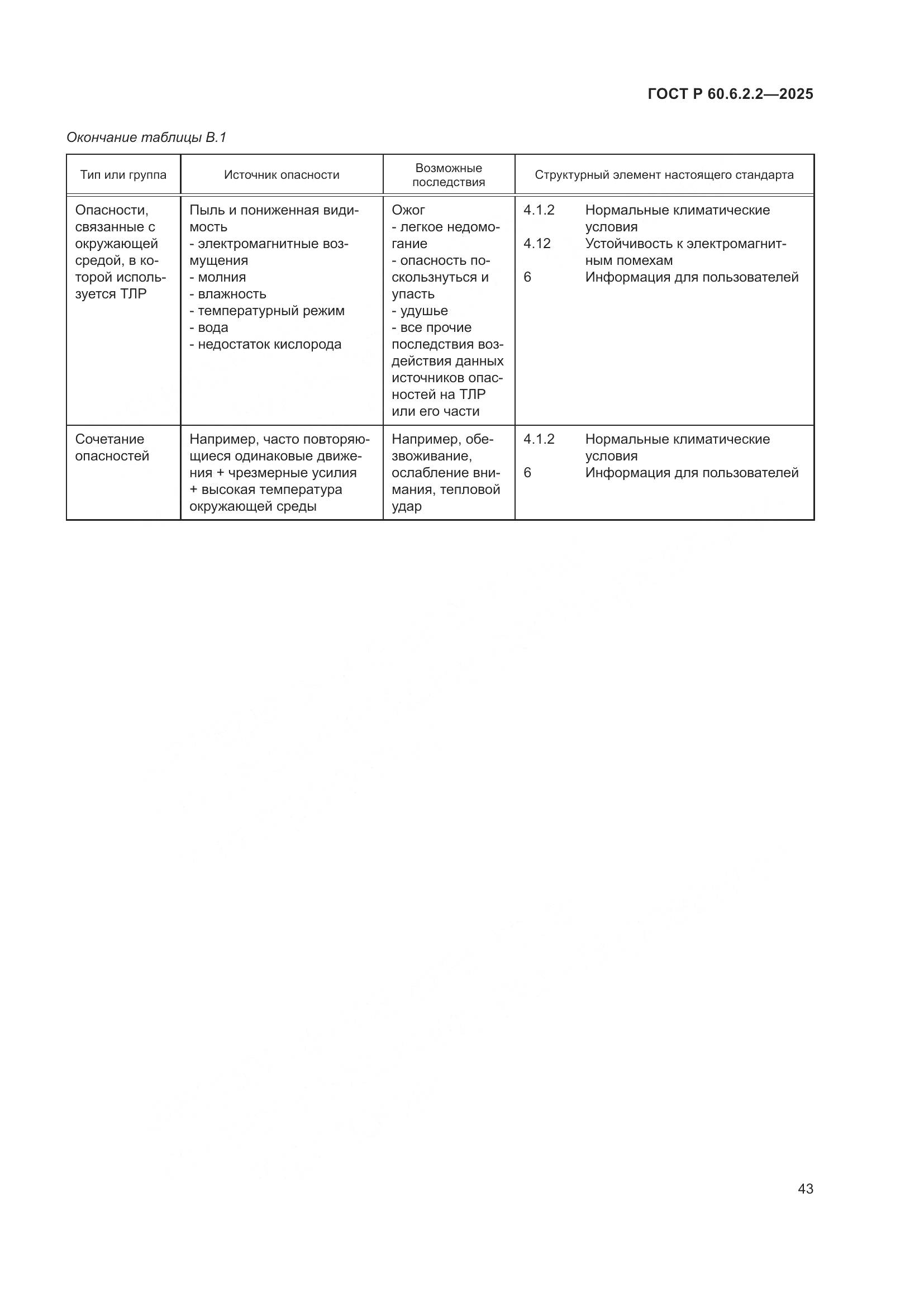 ГОСТ Р 60.6.2.2—2025

Окончание таблицы В.1

| Тип или группа | Источник опасности | Возможные последствия | Структурный элемент настоящего стандарта |
|---|---|---|---|
| Опасности, связанные с окружающей средой, в которой используется ТЛР | Пыль и пониженная видимость - электромагнитные возмущения - молния - влажность - температурный режим - вода - недостаток кислорода | Ожог - легкое недомогание - опасность поскользнуться и упасть - удушье - все прочие последствия воздействия данных источников опасностей на ТЛР или его части | 4.1.2 Нормальные климатические условия 4.12 Устойчивость к электромагнитным помехам 6 Информация для пользователей |
| Сочетание опасностей | Например, часто повторяющиеся одинаковые движения + чрезмерные усилия + высокая температура окружающей среды | Например, обезвоживание, ослабление внимания, тепловой удар | 4.1.2 Нормальные климатические условия 6 Информация для пользователей |

43